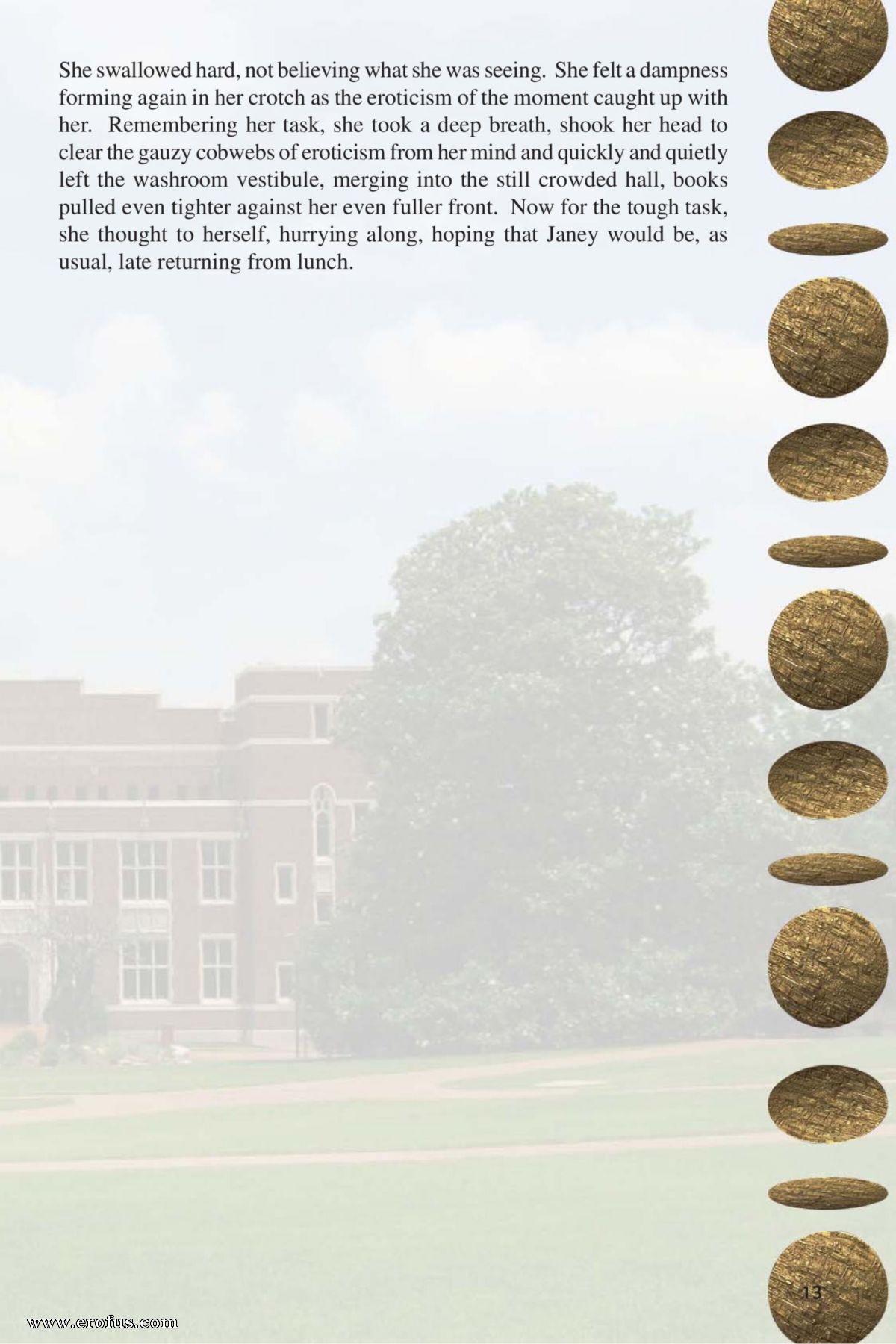 She swallowed hard, not believing what she was seeing. She felt a dampness forming again in her crotch as the eroticism of the moment caught up with her. Remembering her task, she took a deep breath, shook her head to clear the gauzy cobwebs of eroticism from her mind and quickly and quietly left the washroom vestibule, merging into the still crowded hall, books pulled even tighter against her even fuller front. Now for the tough task, she thought to herself, hurrying along, hoping that Janey would be, as usual, late returning from lunch.

13

www.erofus.com